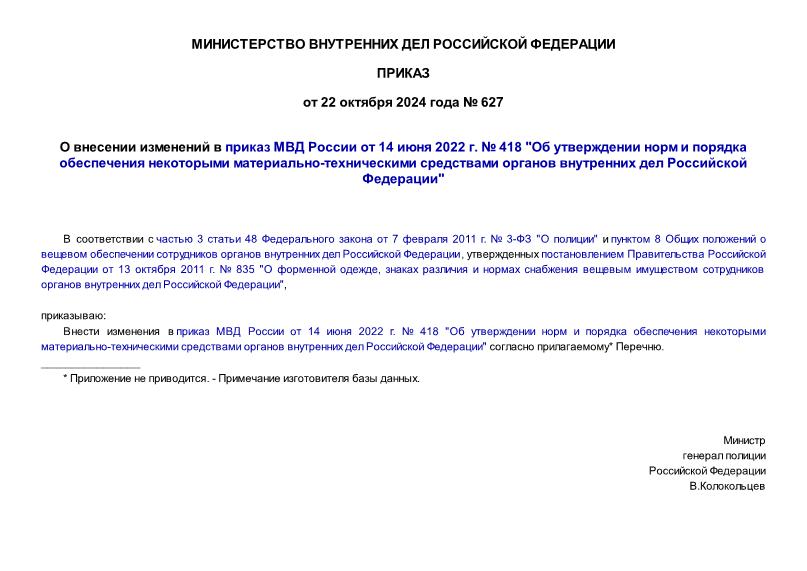 МИНИСТЕРСТВО ВНУТРЕННИХ ДЕЛ РОССИЙСКОЙ ФЕДЕРАЦИИ

ПРИКАЗ

от 22 октября 2024 года № 627

О внесении изменений в приказ МВД России от 14 июня 2022 г. № 418 "Об утверждении норм и порядка обеспечения некоторыми материально-техническими средствами органов внутренних дел Российской Федерации"

В соответствии с частью 3 статьи 48 Федерального закона от 7 февраля 2011 г. № 3-ФЗ "О полиции" и пунктом 8 Общих положений о вещевом обеспечении сотрудников органов внутренних дел Российской Федерации, утвержденных постановлением Правительства Российской Федерации от 13 октября 2011 г. № 835 "О форменной одежде, знаках различия и нормах снабжения вещевым имуществом сотрудников органов внутренних дел Российской Федерации",

приказываю:

Внести изменения в приказ МВД России от 14 июня 2022 г. № 418 "Об утверждении норм и порядка обеспечения некоторыми материально-техническими средствами органов внутренних дел Российской Федерации" согласно прилагаемому* Перечню.

* Приложение не приводится. - Примечание изготовителя базы данных.

Министр
генерал полиции
Российской Федерации
В.Колокольцев